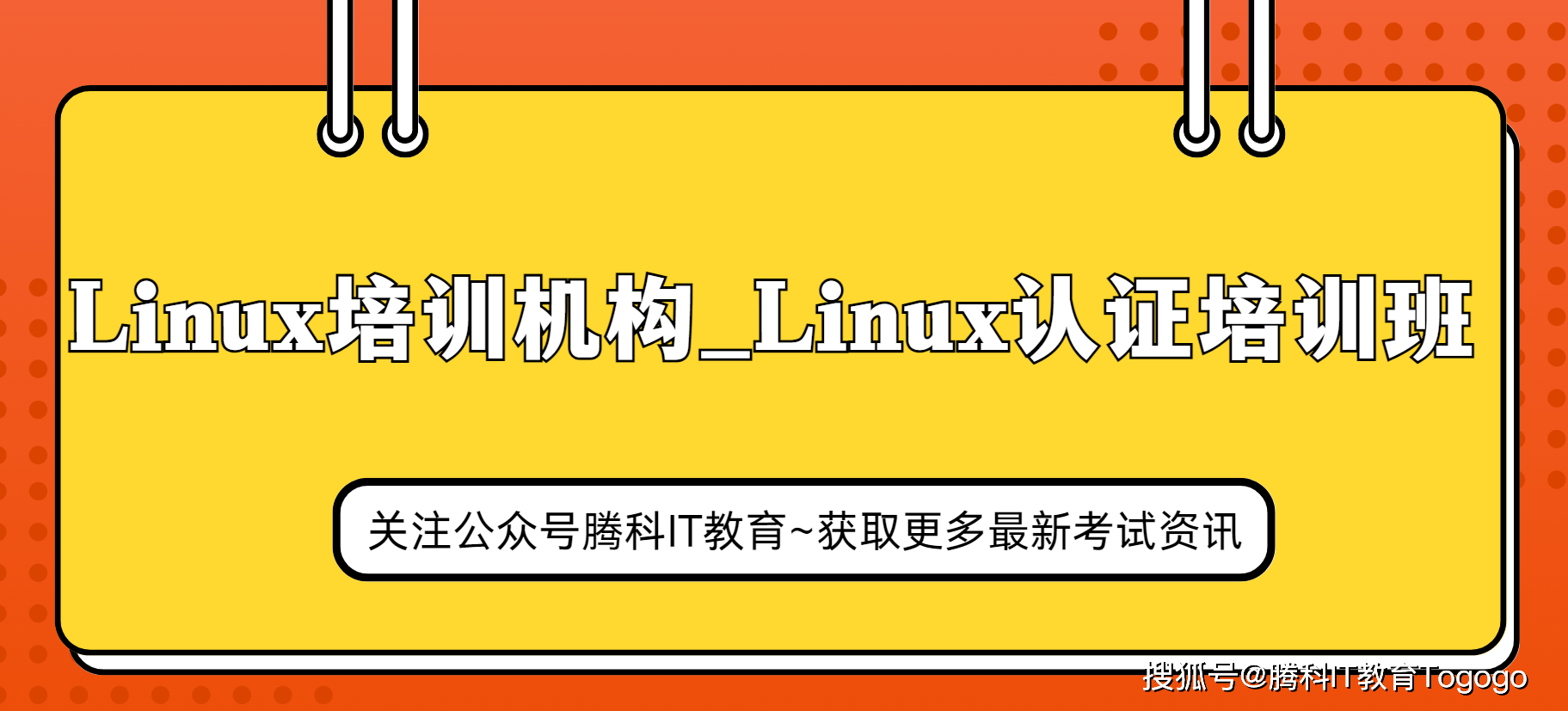 Linux培训机构_Linux认证培训班

关注公众号腾科IT教育~获取更多最新考试资讯

搜狐号@腾科IT教育Togogo